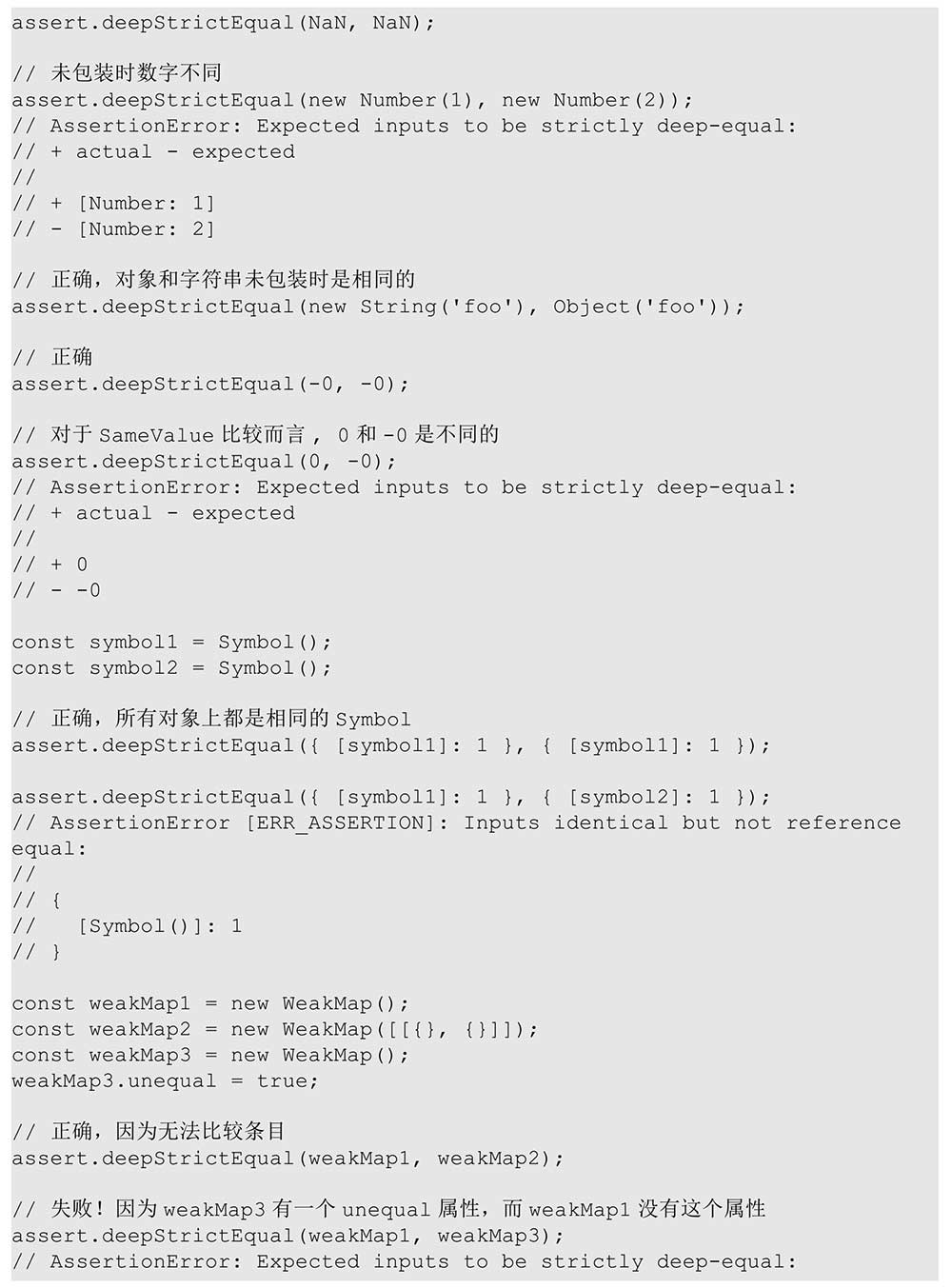 assert.deepStrictEqual(NaN, NaN);

// 未包装时数字不同
assert.deepStrictEqual(new Number(1), new Number(2));
// AssertionError: Expected inputs to be strictly deep-equal:
// + actual - expected
//
// + [Number: 1]
// - [Number: 2]

// 正确，对象和字符串未包装时是相同的
assert.deepStrictEqual(new String('foo'), Object('foo'));

// 正确
assert.deepStrictEqual(-0, -0);

// 对于SameValue比较而言，0和-0是不同的
assert.deepStrictEqual(0, -0);
// AssertionError: Expected inputs to be strictly deep-equal:
// + actual - expected
//
// + 0
// - -0

const symbol1 = Symbol();
const symbol2 = Symbol();

// 正确，所有对象上都是相同的Symbol
assert.deepStrictEqual({ [symbol1]: 1 }, { [symbol1]: 1 });

assert.deepStrictEqual({ [symbol1]: 1 }, { [symbol2]: 1 });
// AssertionError [ERR_ASSERTION]: Inputs identical but not reference equal:
//
// {
//   [Symbol()]: 1
// }

const weakMap1 = new WeakMap();
const weakMap2 = new WeakMap([[{}, {}]]);
const weakMap3 = new WeakMap();
weakMap3.unequal = true;

// 正确，因为无法比较条目
assert.deepStrictEqual(weakMap1, weakMap2);

// 失败！因为weakMap3有一个unequal属性，而weakMap1没有这个属性
assert.deepStrictEqual(weakMap1, weakMap3);
// AssertionError: Expected inputs to be strictly deep-equal: